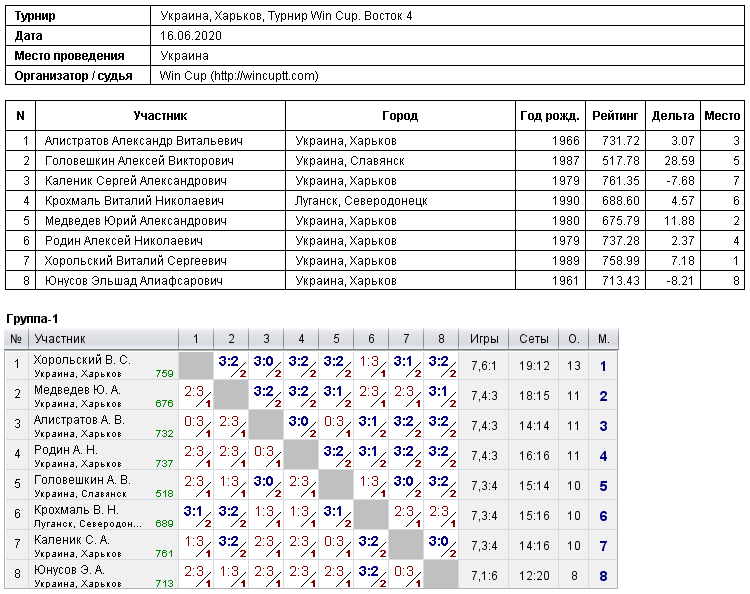 Турнир
Украина, Харьков, Турнир Win Cup. Восток 4

Дата
16.06.2020

Место проведения
Украина

Организатор / судья
Win Cup (http://wincuptt.com)

| N | Участник | Город | Год рожд. | Рейтинг | Дельта | Место |
|---|---|---|---|---|---|---|
| 1 | Алистратов Александр Витальевич | Украина, Харьков | 1966 | 731.72 | 3.07 | 3 |
| 2 | Головешкин Алексей Викторович | Украина, Славянск | 1987 | 517.78 | 28.59 | 5 |
| 3 | Каленик Сергей Александрович | Украина, Харьков | 1979 | 761.35 | -7.68 | 7 |
| 4 | Крохмаль Виталий Николаевич | Луганск, Северодонецк | 1990 | 688.60 | 4.57 | 6 |
| 5 | Медведев Юрий Александрович | Украина, Харьков | 1980 | 675.79 | 11.88 | 2 |
| 6 | Родин Алексей Николаевич | Украина, Харьков | 1979 | 737.28 | 2.37 | 4 |
| 7 | Хорольский Виталий Сергеевич | Украина, Харьков | 1989 | 758.99 | 7.18 | 1 |
| 8 | Юнусов Эльшад Алиафсарович | Украина, Харьков | 1961 | 713.43 | -8.21 | 8 |

Группа-1

| № | Участник | 1 | 2 | 3 | 4 | 5 | 6 | 7 | 8 | Игры | Сеты | О. | М. |
|---|---|---|---|---|---|---|---|---|---|---|---|---|---|
| 1 | Хорольский В. С. Украина, Харьков 759 | | 3:2 2 | 3:0 2 | 3:2 2 | 3:2 2 | 1:3 1 | 3:1 2 | 3:2 2 | 7,6:1 | 19:12 | 13 | 1 |
| 2 | Медведев Ю. А. Украина, Харьков 676 | 2:3 1 | | 3:2 2 | 3:2 2 | 3:1 2 | 2:3 1 | 2:3 1 | 3:1 2 | 7,4:3 | 18:15 | 11 | 2 |
| 3 | Алистратов А. В. Украина, Харьков 732 | 0:3 1 | 2:3 1 | | 3:0 2 | 0:3 1 | 3:1 2 | 3:2 2 | 3:2 2 | 7,4:3 | 14:14 | 11 | 3 |
| 4 | Родин А. Н. Украина, Харьков 737 | 2:3 1 | 2:3 1 | 0:3 1 | | 3:2 2 | 3:1 2 | 3:2 2 | 3:2 2 | 7,4:3 | 16:16 | 11 | 4 |
| 5 | Головешкин А. В. Украина, Славянск 518 | 2:3 1 | 1:3 1 | 3:0 2 | 2:3 1 | | 1:3 1 | 3:0 2 | 3:2 2 | 7,3:4 | 15:14 | 10 | 5 |
| 6 | Крохмаль В. Н. Луганск, Северодон... 689 | 3:1 2 | 3:2 2 | 1:3 1 | 1:3 1 | 3:1 2 | | 2:3 1 | 2:3 1 | 7,3:4 | 15:16 | 10 | 6 |
| 7 | Каленик С. А. Украина, Харьков 761 | 1:3 1 | 3:2 2 | 2:3 1 | 2:3 1 | 0:3 1 | 3:2 2 | | 3:0 2 | 7,3:4 | 14:16 | 10 | 7 |
| 8 | Юнусов Э. А. Украина, Харьков 713 | 2:3 1 | 1:3 1 | 2:3 1 | 2:3 1 | 2:3 1 | 3:2 2 | 0:3 1 | | 7,1:6 | 12:20 | 8 | 8 |